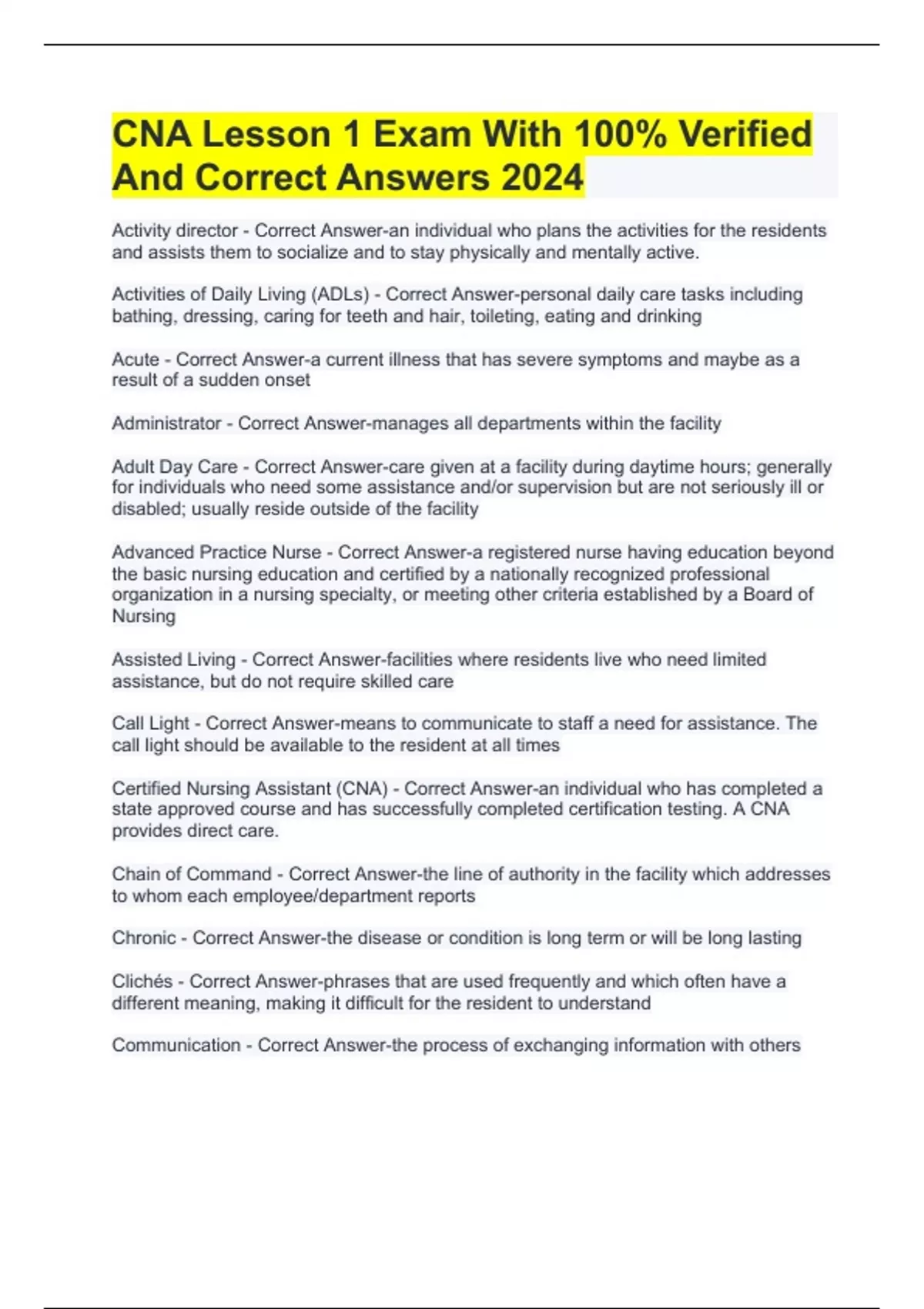 CNA Lesson 1 Exam With 100% Verified And Correct Answers 2024

Activity director - Correct Answer-an individual who plans the activities for the residents and assists them to socialize and to stay physically and mentally active.

Activities of Daily Living (ADLs) - Correct Answer-personal daily care tasks including bathing, dressing, caring for teeth and hair, toileting, eating and drinking

Acute - Correct Answer-a current illness that has severe symptoms and maybe as a result of a sudden onset

Administrator - Correct Answer-manages all departments within the facility

Adult Day Care - Correct Answer-care given at a facility during daytime hours; generally for individuals who need some assistance and/or supervision but are not seriously ill or disabled; usually reside outside of the facility

Advanced Practice Nurse - Correct Answer-a registered nurse having education beyond the basic nursing education and certified by a nationally recognized professional organization in a nursing specialty, or meeting other criteria established by a Board of Nursing

Assisted Living - Correct Answer-facilities where residents live who need limited assistance, but do not require skilled care

Call Light - Correct Answer-means to communicate to staff a need for assistance. The call light should be available to the resident at all times

Certified Nursing Assistant (CNA) - Correct Answer-an individual who has completed a state approved course and has successfully completed certification testing. A CNA provides direct care.

Chain of Command - Correct Answer-the line of authority in the facility which addresses to whom each employee/department reports

Chronic - Correct Answer-the disease or condition is long term or will be long lasting

Clichés - Correct Answer-phrases that are used frequently and which often have a different meaning, making it difficult for the resident to understand

Communication - Correct Answer-the process of exchanging information with others